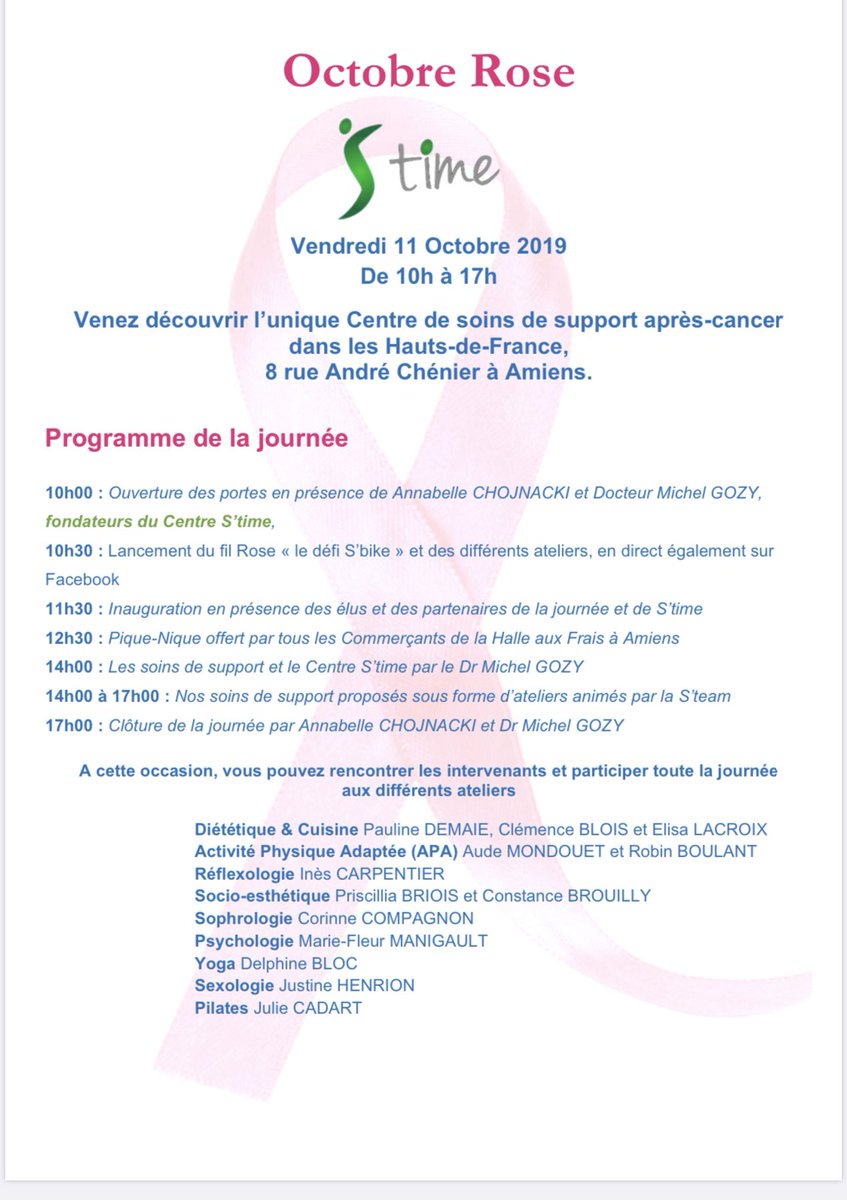 Octobre Rose

S time

Vendredi 11 Octobre 2019
De 10h à 17h

Venez découvrir l'unique Centre de soins de support après-cancer dans les Hauts-de-France, 8 rue André Chénier à Amiens.

Programme de la journée

10h00 : Ouverture des portes en présence de Annabelle CHOJNACKI et Docteur Michel GOZY, fondateurs du Centre S'time,

10h30 : Lancement du fil Rose « le défi S'bike » et des différents ateliers, en direct également sur Facebook

11h30 : Inauguration en présence des élus et des partenaires de la journée et de S'time

12h30 : Pique-Nique offert par tous les Commerçants de la Halle aux Frais à Amiens

14h00 : Les soins de support et le Centre S'time par le Dr Michel GOZY

14h00 à 17h00 : Nos soins de support proposés sous forme d'ateliers animés par la S'team

17h00 : Clôture de la journée par Annabelle CHOJNACKI et Dr Michel GOZY

A cette occasion, vous pouvez rencontrer les intervenants et participer toute la journée aux différents ateliers

Diététique & Cuisine Pauline DEMAIE, Clémence BLOIS et Elisa LACROIX
Activité Physique Adaptée (APA) Aude MONDOUET et Robin BOULANT
Réflexologie Inès CARPENTIER
Socio-esthétique Priscillia BRIOIS et Constance BROUILLY
Sophrologie Corinne COMPAGNON
Psychologie Marie-Fleur MANIGAULT
Yoga Delphine BLOC
Sexologie Justine HENRION
Pilates Julie CADART